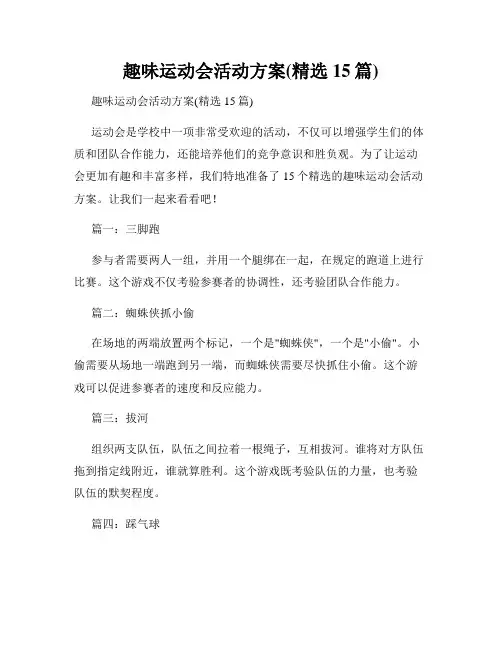 趣味运动会活动方案(精选 15 篇)

趣味运动会活动方案(精选 15 篇)

运动会是学校中一项非常受欢迎的活动，不仅可以增强学生们的体质和团队合作能力，还能培养他们的竞争意识和胜负观。为了让运动会更加有趣和丰富多样，我们特地准备了 15 个精选的趣味运动会活动方案。让我们一起来看看吧！

篇一：三脚跑

参与者需要两人一组，并用一个腿绑在一起，在规定的跑道上进行比赛。这个游戏不仅考验参赛者的协调性，还考验团队合作能力。

篇二：蜘蛛侠抓小偷

在场地的两端放置两个标记，一个是"蜘蛛侠"，一个是"小偷"。小偷需要从场地一端跑到另一端，而蜘蛛侠需要尽快抓住小偷。这个游戏可以促进参赛者的速度和反应能力。

篇三：拔河

组织两支队伍，队伍之间拉着一根绳子，互相拔河。谁将对方队伍拖到指定线附近，谁就算胜利。这个游戏既考验队伍的力量，也考验队伍的默契程度。

篇四：踩气球